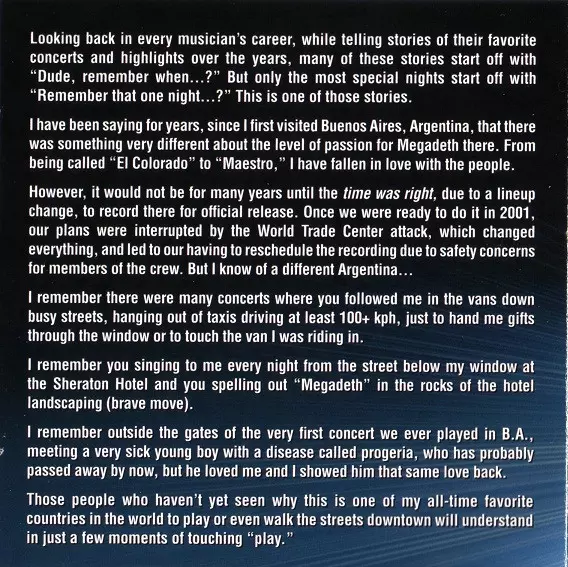 Looking back in every musician's career, while telling stories of their favorite concerts and highlights over the years, many of these stories start off with "Dude, remember when...?" But only the most special nights start off with "Remember that one night...?" This is one of those stories.

I have been saying for years, since I first visited Buenos Aires, Argentina, that there was something very different about the level of passion for Megadeth there. From being called "El Colorado" to "Maestro," I have fallen in love with the people.

However, it would not be for many years until the time was right, due to a lineup change, to record there for official release. Once we were ready to do it in 2001, our plans were interrupted by the World Trade Center attack, which changed everything, and led to our having to reschedule the recording due to safety concerns for members of the crew. But I know of a different Argentina...

I remember there were many concerts where you followed me in the vans down busy streets, hanging out of taxis driving at least 100+ kph, just to hand me gifts through the window or to touch the van I was riding in.

I remember you singing to me every night from the street below my window at the Sheraton Hotel and you spelling out "Megadeth" in the rocks of the hotel landscaping (brave move).

I remember outside the gates of the very first concert we ever played in B.A., meeting a very sick young boy with a disease called progeria, who has probably passed away by now, but he loved me and I showed him that same love back.

Those people who haven't yet seen why this is one of my all-time favorite countries in the world to play or even walk the streets downtown will understand in just a few moments of touching "play."